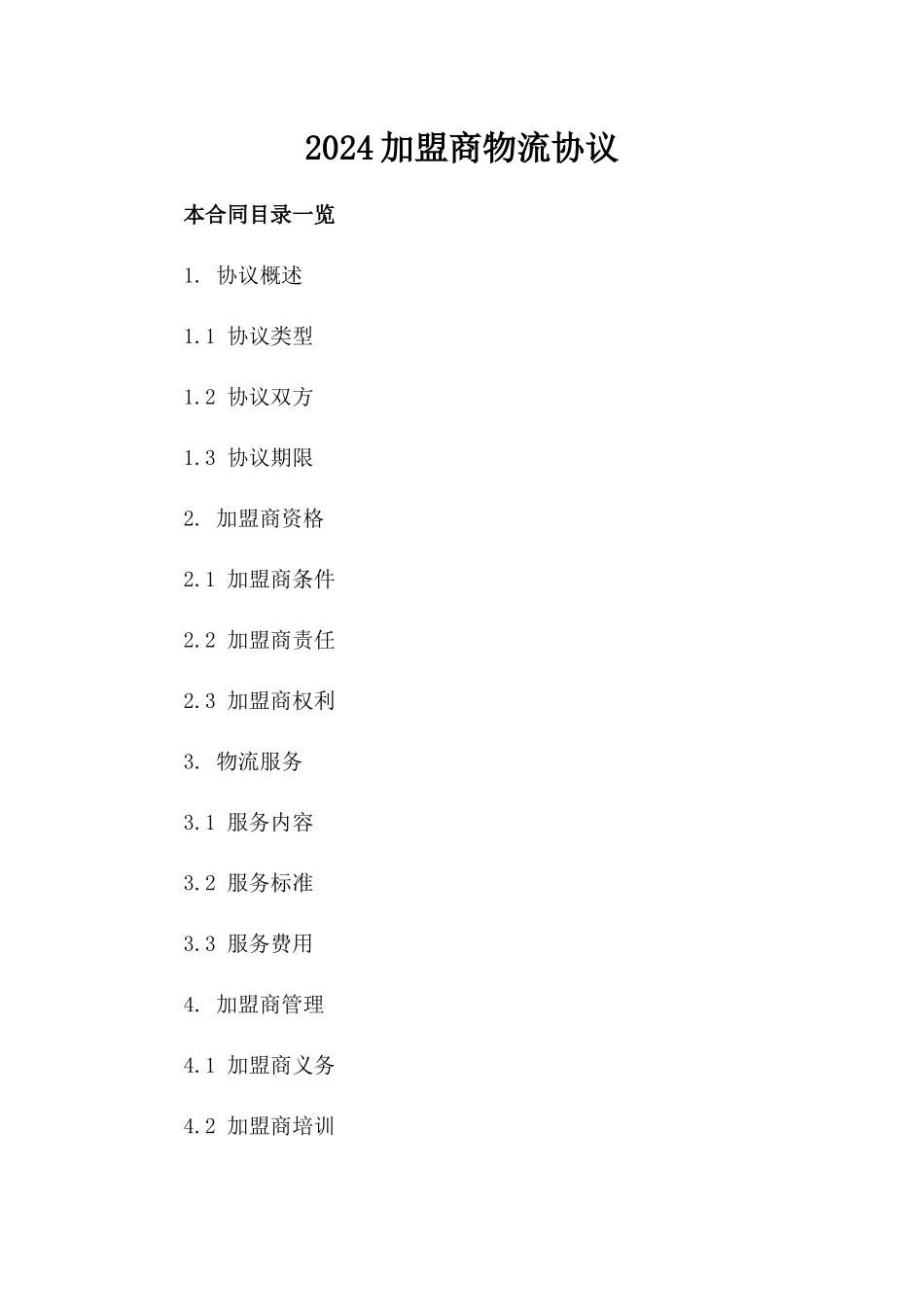 2024加盟商物流协议

本合同目录一览

1. 协议概述

1.1 协议类型

1.2 协议双方

1.3 协议期限

2. 加盟商资格

2.1 加盟商条件

2.2 加盟商责任

2.3 加盟商权利

3. 物流服务

3.1 服务内容

3.2 服务标准

3.3 服务费用

4. 加盟商管理

4.1 加盟商义务

4.2 加盟商培训